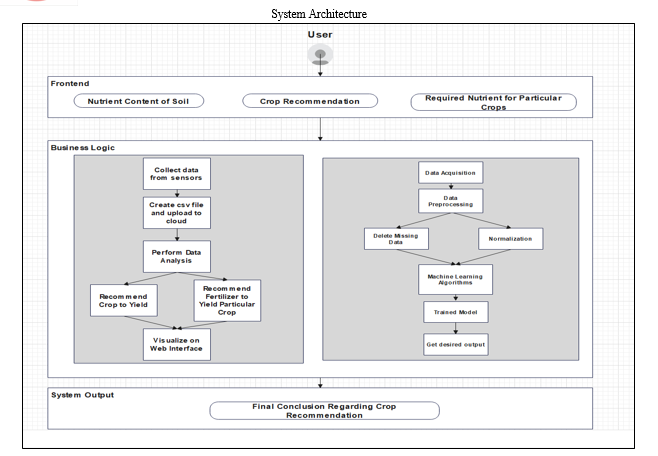 System Architecture

User

Frontend

Nutrient Content of Soil

Crop Recommendation

Required Nutrient for Particular Crops

Business Logic

Collect data from sensors

Create csv file and upload to cloud

Perform Data Analysis

Recommend Crop to Yield

Recommend Fertilizer to Yield Particular Crop

Visualize on Web Interface

Data Acquisition

Data Preprocessing

Delete Missing Data

Normalization

Machine Learning Algorithms

Trained Model

Get desired output

System Output

Final Conclusion Regarding Crop Recommendation